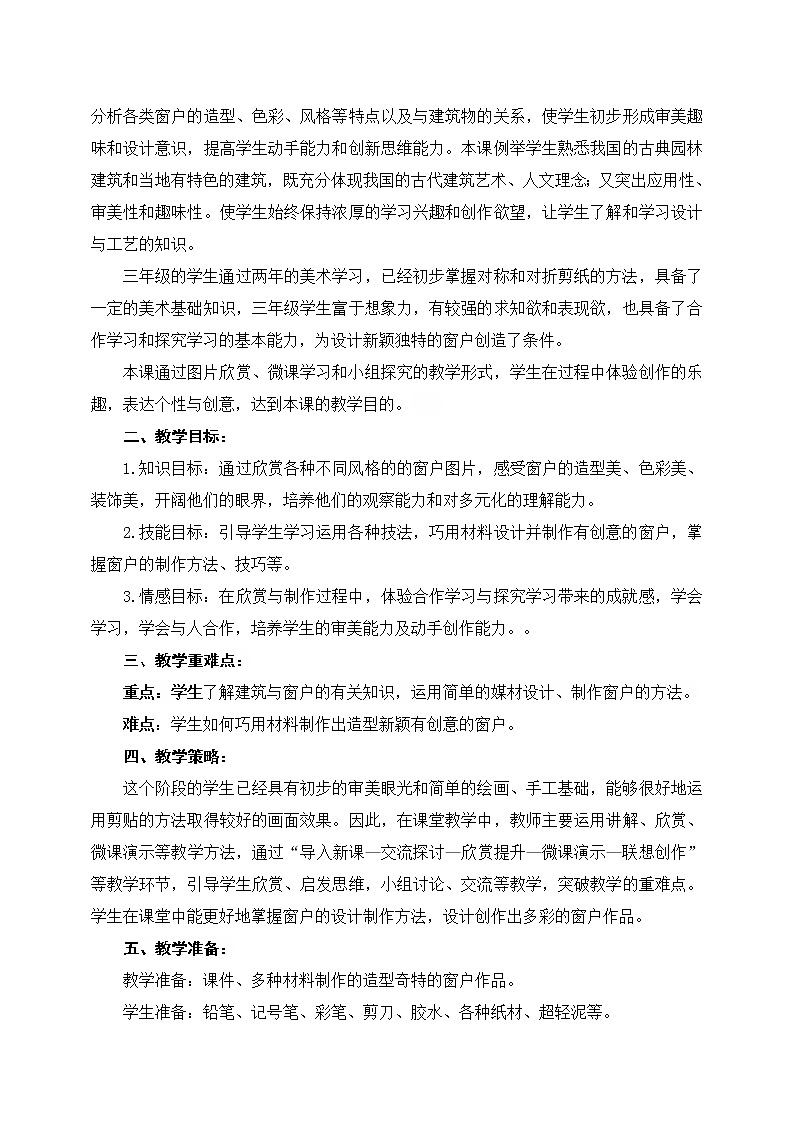 分析各类窗户的造型、色彩、风格等特点以及与建筑物的关系，使学生初步形成审美趣味和设计意识，提高学生动手能力和创新思维能力。本课例举学生熟悉我国的古典园林建筑和当地有特色的建筑，既充分体现我国的古代建筑艺术、人文理念；又突出应用性、审美性和趣味性。使学生始终保持浓厚的学习兴趣和创作欲望，让学生了解和学习设计与工艺的知识。

三年级的学生通过两年的美术学习，已经初步掌握对称和对折剪纸的方法，具备了一定的美术基础知识，三年级学生富于想象力，有较强的求知欲和表现欲，也具备了合作学习和探究学习的基本能力，为设计新颖独特的窗户创造了条件。

本课通过图片欣赏、微课学习和小组探究的教学形式，学生在过程中体验创作的乐趣，表达个性与创意，达到本课的教学目的。

二、教学目标：

1.知识目标：通过欣赏各种不同风格的的窗户图片，感受窗户的造型美、色彩美、装饰美，开阔他们的眼界，培养他们的观察能力和对多元化的理解能力。

2.技能目标：引导学生学习运用各种技法，巧用材料设计并制作有创意的窗户，掌握窗户的制作方法、技巧等。

3.情感目标：在欣赏与制作过程中，体验合作学习与探究学习带来的成就感，学会学习，学会与人合作，培养学生的审美能力及动手创作能力。。

三、教学重难点：

重点：学生了解建筑与窗户的有关知识，运用简单的媒材设计、制作窗户的方法。

难点：学生如何巧用材料制作出造型新颖有创意的窗户。

四、教学策略：

这个阶段的学生已经具有初步的审美眼光和简单的绘画、手工基础，能够很好地运用剪贴的方法取得较好的画面效果。因此，在课堂教学中，教师主要运用讲解、欣赏、微课演示等教学方法，通过“导入新课—交流探讨—欣赏提升—微课演示—联想创作”等教学环节，引导学生欣赏、启发思维，小组讨论、交流等教学，突破教学的重难点。学生在课堂中能更好地掌握窗户的设计制作方法，设计创作出多彩的窗户作品。

五、教学准备：

教学准备：课件、多种材料制作的造型奇特的窗户作品。

学生准备：铅笔、记号笔、彩笔、剪刀、胶水、各种纸材、超轻泥等。